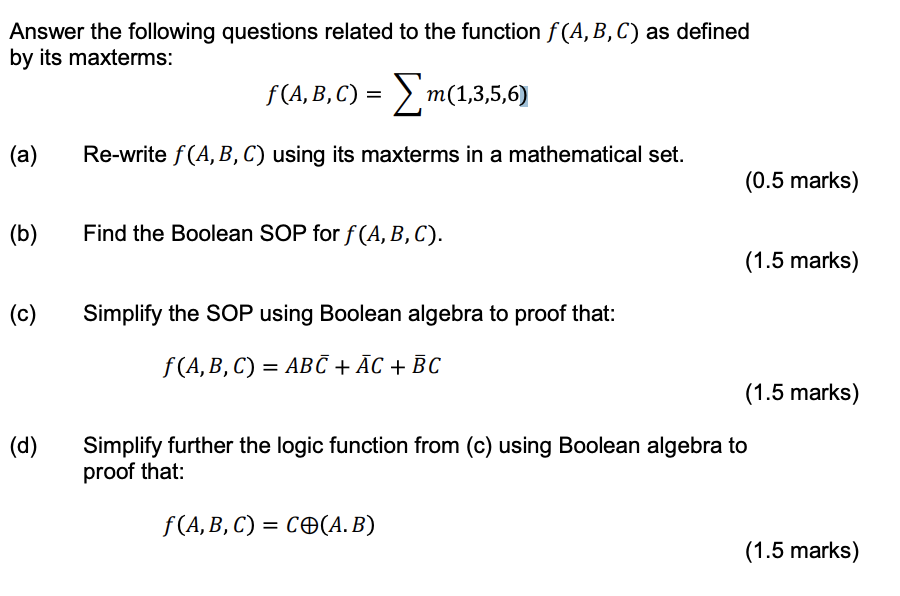 Answer the following questions related to the function $f(A, B, C)$ as defined by its maxterms:

$f(A, B, C) = \sum m(1,3,5,6)$

(a) Re-write $f(A, B, C)$ using its maxterms in a mathematical set.

(0.5 marks)

(b) Find the Boolean SOP for $f(A, B, C)$.

(1.5 marks)

(c) Simplify the SOP using Boolean algebra to proof that:

$f(A, B, C) = AB\bar{C} + \bar{A}C + \bar{B}C$

(1.5 marks)

(d) Simplify further the logic function from (c) using Boolean algebra to proof that:

$f(A, B, C) = C \oplus (A.B)$

(1.5 marks)